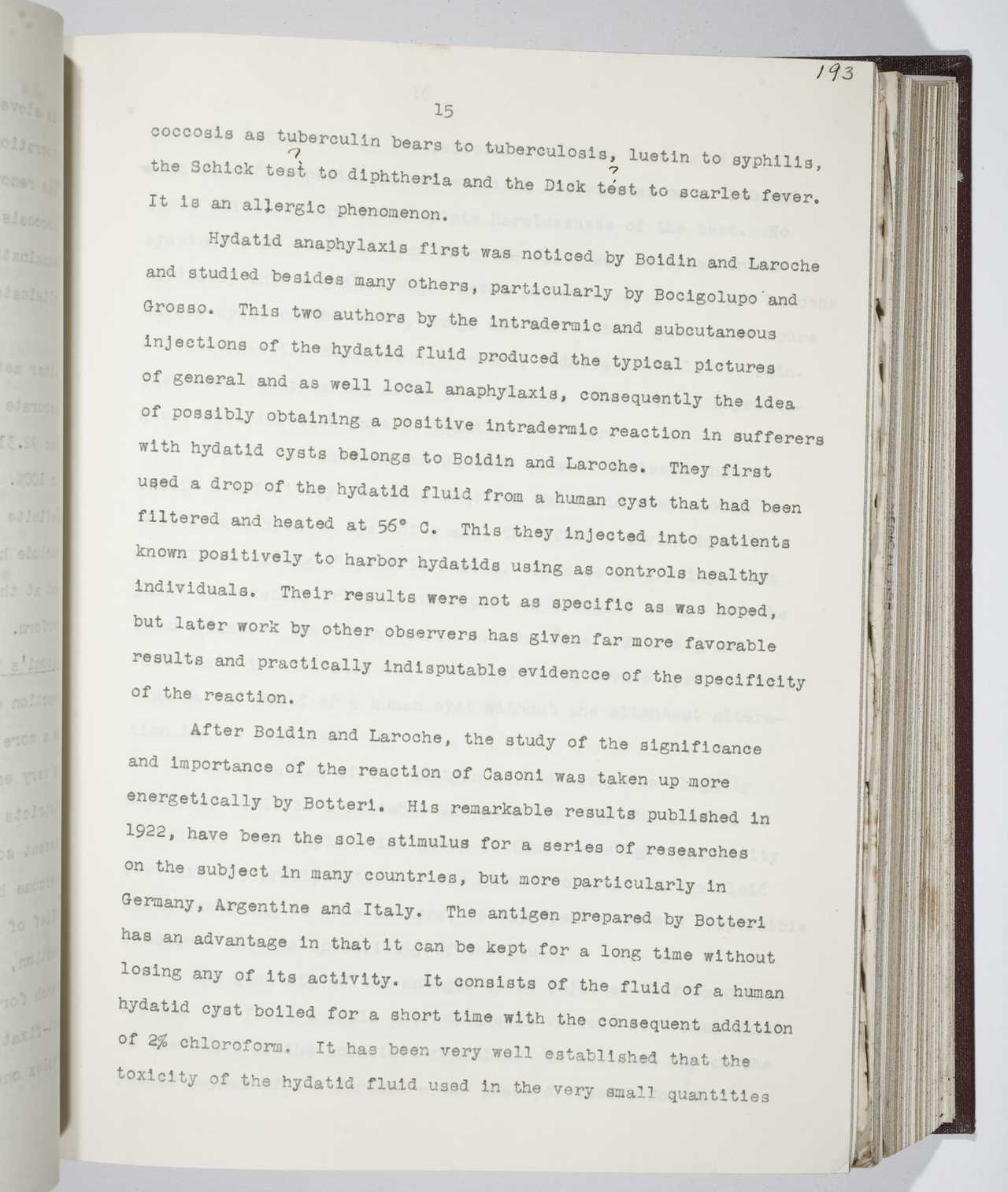 193

15

coccosis as tuberculin bears to tuberculosis, luetin to syphilis, the Schick test to diphtheria and the Dick test to scarlet fever. It is an allergic phenomenon.

Hydatid anaphylaxis first was noticed by Boidin and Laroche and studied besides many others, particularly by Bocigolupo and Grosso. This two authors by the intradermic and subcutaneous injections of the hydatid fluid produced the typical pictures of general and as well local anaphylaxis, consequently the idea of possibly obtaining a positive intradermic reaction in sufferers with hydatid cysts belongs to Boidin and Laroche. They first used a drop of the hydatid fluid from a human cyst that had been filtered and heated at 56° C. This they injected into patients known positively to harbor hydatids using as controls healthy individuals. Their results were not as specific as was hoped, but later work by other observers has given far more favorable results and practically indisputable evidencce of the specificity of the reaction.

After Boidin and Laroche, the study of the significance and importance of the reaction of Casoni was taken up more energetically by Botteri. His remarkable results published in 1922, have been the sole stimulus for a series of researches on the subject in many countries, but more particularly in Germany, Argentine and Italy. The antigen prepared by Botteri has an advantage in that it can be kept for a long time without losing any of its activity. It consists of the fluid of a human hydatid cyst boiled for a short time with the consequent addition of 2% chloroform. It has been very well established that the toxicity of the hydatid fluid used in the very small quantities